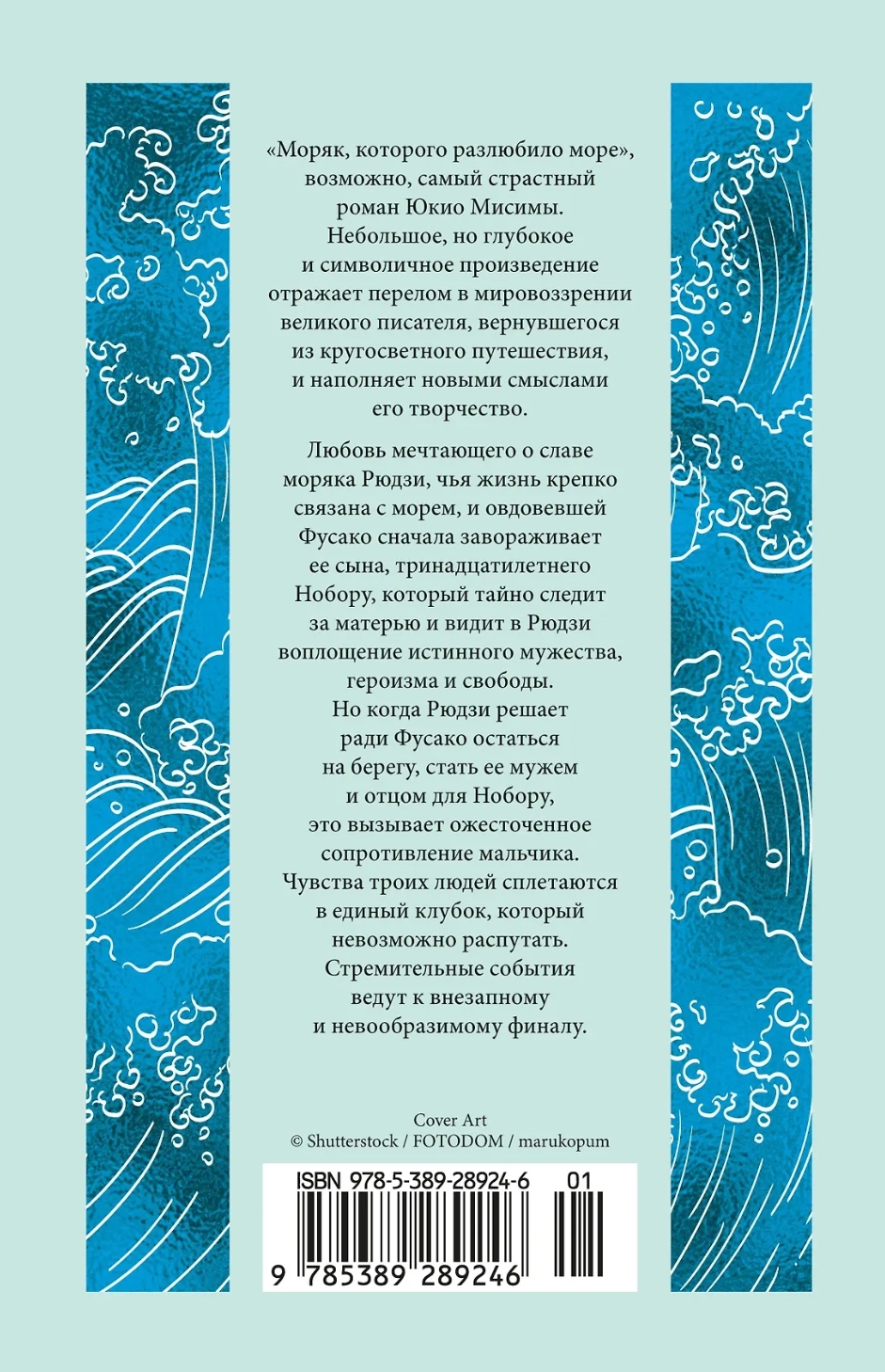 «Моряк, которого разлюбило море», возможно, самый страстный роман Юкио Мисимы. Небольшое, но глубокое и символичное произведение отражает перелом в мировоззрении великого писателя, вернувшегося из кругосветного путешествия, и наполняет новыми смыслами его творчество.

Любовь мечтающего о славе моряка Рюдзи, чья жизнь крепко связана с морем, и овдовевшей Фусако сначала завораживает ее сына, тринадцатилетнего Нобору, который тайно следит за матерью и видит в Рюдзи воплощение истинного мужества, героизма и свободы. Но когда Рюдзи решает ради Фусако остаться на берегу, стать ее мужем и отцом для Нобору, это вызывает ожесточенное сопротивление мальчика. Чувства троих людей сплетаются в единый клубок, который невозможно распутать. Стремительные события ведут к внезапному и невообразимому финалу.

Cover Art
© Shutterstock / FOTODOM / marukopum

ISBN 978-5-389-28924-6 01
9 785389 289246